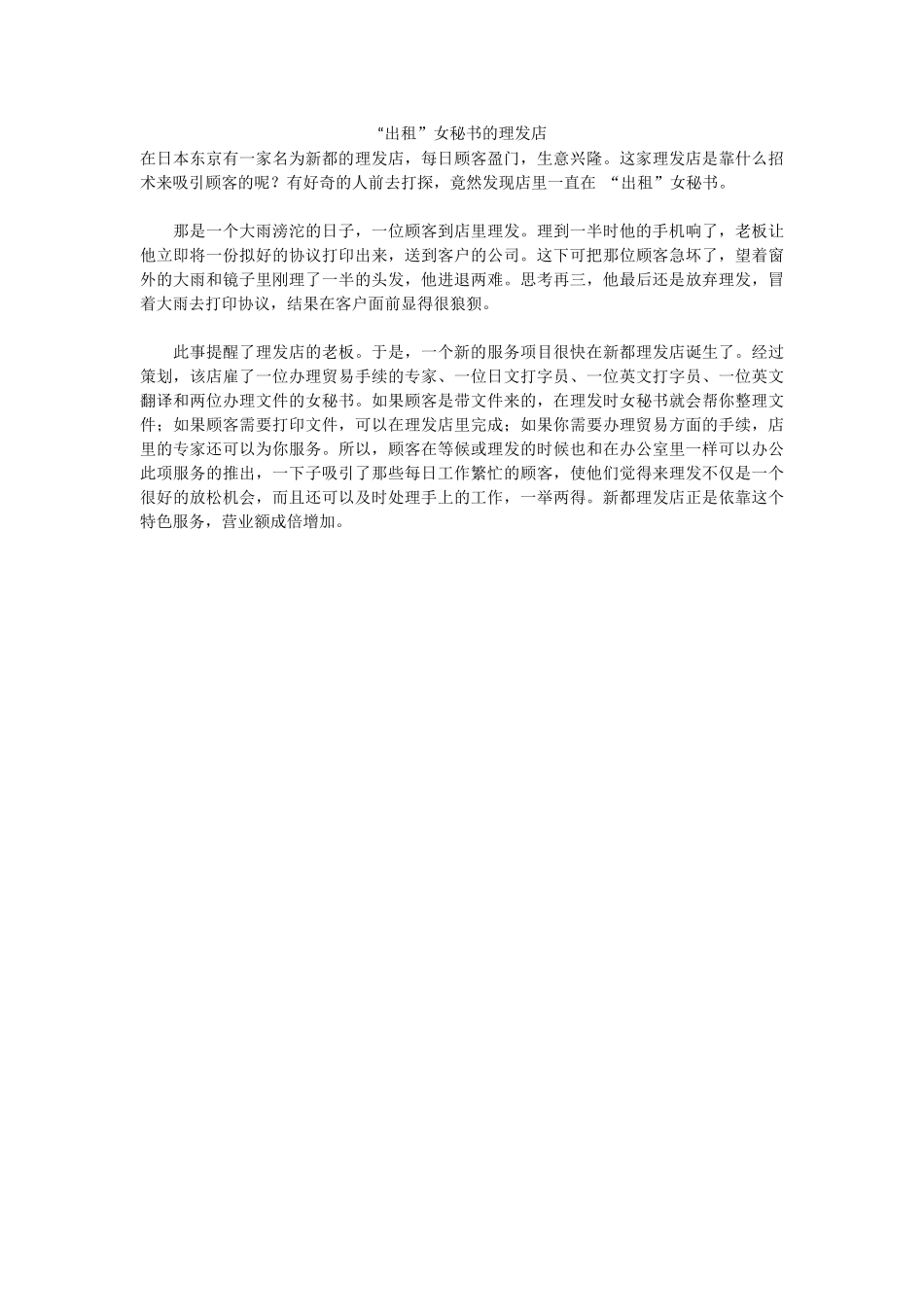 “出租”女秘书的理发店

在日本东京有一家名为新都的理发店，每日顾客盈门，生意兴隆。这家理发店是靠什么招术来吸引顾客的呢？有好奇的人前去打探，竟然发现店里一直在 “出租”女秘书。

那是一个大雨滂沱的日子，一位顾客到店里理发。理到一半时他的手机响了，老板让他立即将一份拟好的协议打印出来，送到客户的公司。这下可把那位顾客急坏了，望着窗外的大雨和镜子里刚理了一半的头发，他进退两难。思考再三，他最后还是放弃理发，冒着大雨去打印协议，结果在客户面前显得很狼狈。

此事提醒了理发店的老板。于是，一个新的服务项目很快在新都理发店诞生了。经过策划，该店雇了一位办理贸易手续的专家、一位日文打字员、一位英文打字员、一位英文翻译和两位办理文件的女秘书。如果顾客是带文件来的，在理发时女秘书就会帮你整理文件；如果顾客需要打印文件，可以在理发店里完成；如果你需要办理贸易方面的手续，店里的专家还可以为你服务。所以，顾客在等候或理发的时候也和在办公室里一样可以办公此项服务的推出，一下子吸引了那些每日工作繁忙的顾客，使他们觉得来理发不仅是一个很好的放松机会，而且还可以及时处理手上的工作，一举两得。新都理发店正是依靠这个特色服务，营业额成倍增加。